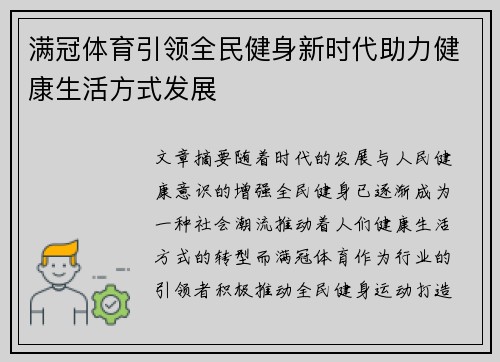 满冠体育引领全民健身新时代助力健康生活方式发展

文章摘要随着时代的发展与人民健康意识的增强全民健身已逐渐成为一种社会潮流推动着人们健康生活方式的转型而满冠体育作为行业的引领者积极推动全民健身运动打造